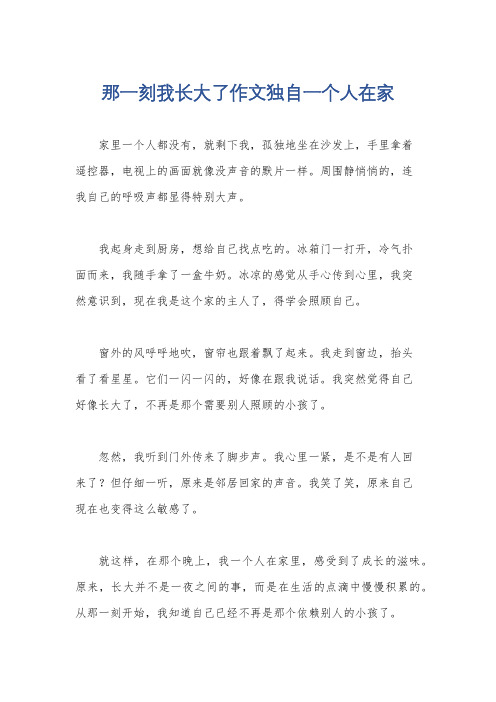 那一刻我长大了作文独自一个人在家

家里一个人都没有，就剩下我，孤独地坐在沙发上，手里拿着遥控器，电视上的画面就像没声音的默片一样。周围静悄悄的，连我自己的呼吸声都显得特别大声。

我起身走到厨房，想给自己找点吃的。冰箱门一打开，冷气扑面而来，我随手拿了一盒牛奶。冰凉的感觉从手心传到心里，我突然意识到，现在我是这个家的主人了，得学会照顾自己。

窗外的风呼呼地吹，窗帘也跟着飘了起来。我走到窗边，抬头看了看星星。它们一闪一闪的，好像在跟我说话。我突然觉得自己好像长大了，不再是那个需要别人照顾的小孩了。

忽然，我听到门外传来了脚步声。我心里一紧，是不是有人回来了？但仔细一听，原来是邻居回家的声音。我笑了笑，原来自己现在也变得这么敏感了。

就这样，在那个晚上，我一个人在家里，感受到了成长的滋味。原来，长大并不是一夜之间的事，而是在生活的点滴中慢慢积累的。从那一刻开始，我知道自己已经不再是那个依赖别人的小孩了。